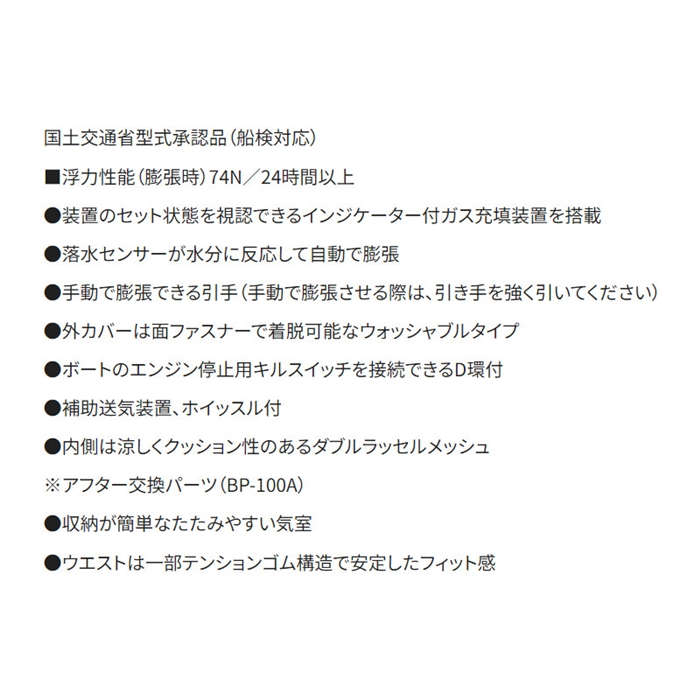 国土交通省型式承認品（船検対応）

■浮力性能（膨張時）74N／24時間以上

●装置のセット状態を視認できるインジケーター付ガス充填装置を搭載

●落水センサーが水分に反応して自動で膨張

●手動で膨張できる引手（手動で膨張させる際は、引き手を強く引いてください）

●外カバーは面ファスナーで着脱可能なウォッシャブルタイプ

●ボートのエンジン停止用キルスイッチを接続できるD環付

●補助送気装置、ホイッスル付

●内側は涼しくクッション性のあるダブルラッセルメッシュ

※アフター交換パーツ（BP-100A）

●収納が簡単なたたみやすい気室

●ウエストは一部テンションゴム構造で安定したフィット感